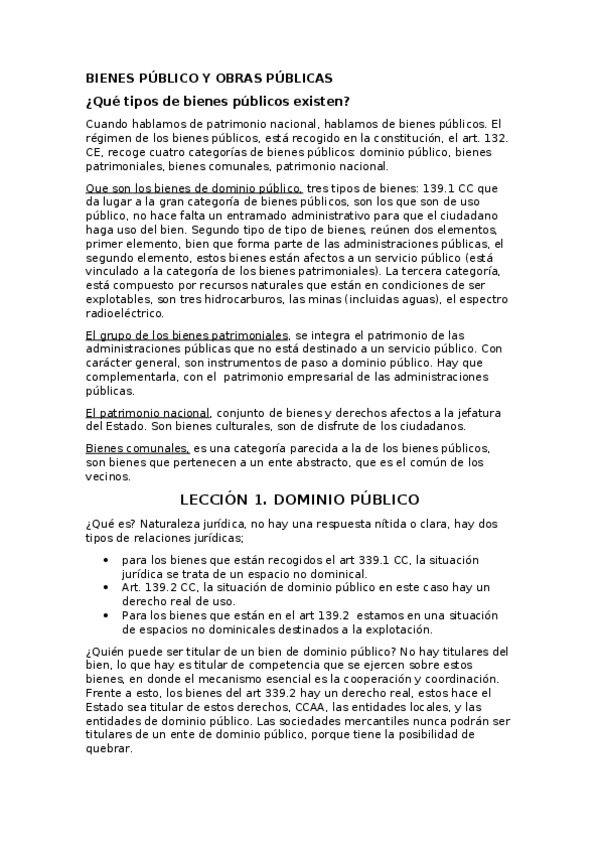 BIENES PÚBLICO Y OBRAS PÚBLICAS

¿Qué tipos de bienes públicos existen?

Cuando hablamos de patrimonio nacional, hablamos de bienes públicos. El régimen de los bienes públicos, está recogido en la constitución, el art. 132. CE, recoge cuatro categorías de bienes públicos: dominio público, bienes patrimoniales, bienes comunales, patrimonio nacional.

Que son los bienes de dominio público, tres tipos de bienes: 139.1 CC que da lugar a la gran categoría de bienes públicos, son los que son de uso público, no hace falta un entramado administrativo para que el ciudadano haga uso del bien. Segundo tipo de tipo de bienes, reúnen dos elementos, primer elemento, bien que forma parte de las administraciones públicas, el segundo elemento, estos bienes están afectos a un servicio público (está vinculado a la categoría de los bienes patrimoniales). La tercera categoría, está compuesto por recursos naturales que están en condiciones de ser explotables, son tres hidrocarburos, las minas (incluidas aguas), el espectro radioeléctrico.

El grupo de los bienes patrimoniales, se integra el patrimonio de las administraciones públicas que no está destinado a un servicio público. Con carácter general, son instrumentos de paso a dominio público. Hay que complementarla, con el patrimonio empresarial de las administraciones públicas.

El patrimonio nacional, conjunto de bienes y derechos afectos a la jefatura del Estado. Son bienes culturales, son de disfrute de los ciudadanos.

Bienes comunales, es una categoría parecida a la de los bienes públicos, son bienes que pertenecen a un ente abstracto, que es el común de los vecinos.

LECCIÓN 1. DOMINIO PÚBLICO

¿Qué es? Naturaleza jurídica, no hay una respuesta nítida o clara, hay dos tipos de relaciones jurídicas;

• para los bienes que están recogidos el art 339.1 CC, la situación jurídica se trata de un espacio no dominical.
• Art. 139.2 CC, la situación de dominio público en este caso hay un derecho real de uso.
• Para los bienes que están en el art 139.2 estamos en una situación de espacios no dominicales destinados a la explotación.

¿Quién puede ser titular de un bien de dominio público? No hay titulares del bien, lo que hay es titular de competencia que se ejercen sobre estos bienes, en donde el mecanismo esencial es la cooperación y coordinación. Frente a esto, los bienes del art 339.2 hay un derecho real, estos hace el Estado sea titular de estos derechos, CCAA, las entidades locales, y las entidades de dominio público. Las sociedades mercantiles nunca podrán ser titulares de un ente de dominio público, porque tiene la posibilidad de quebrar.